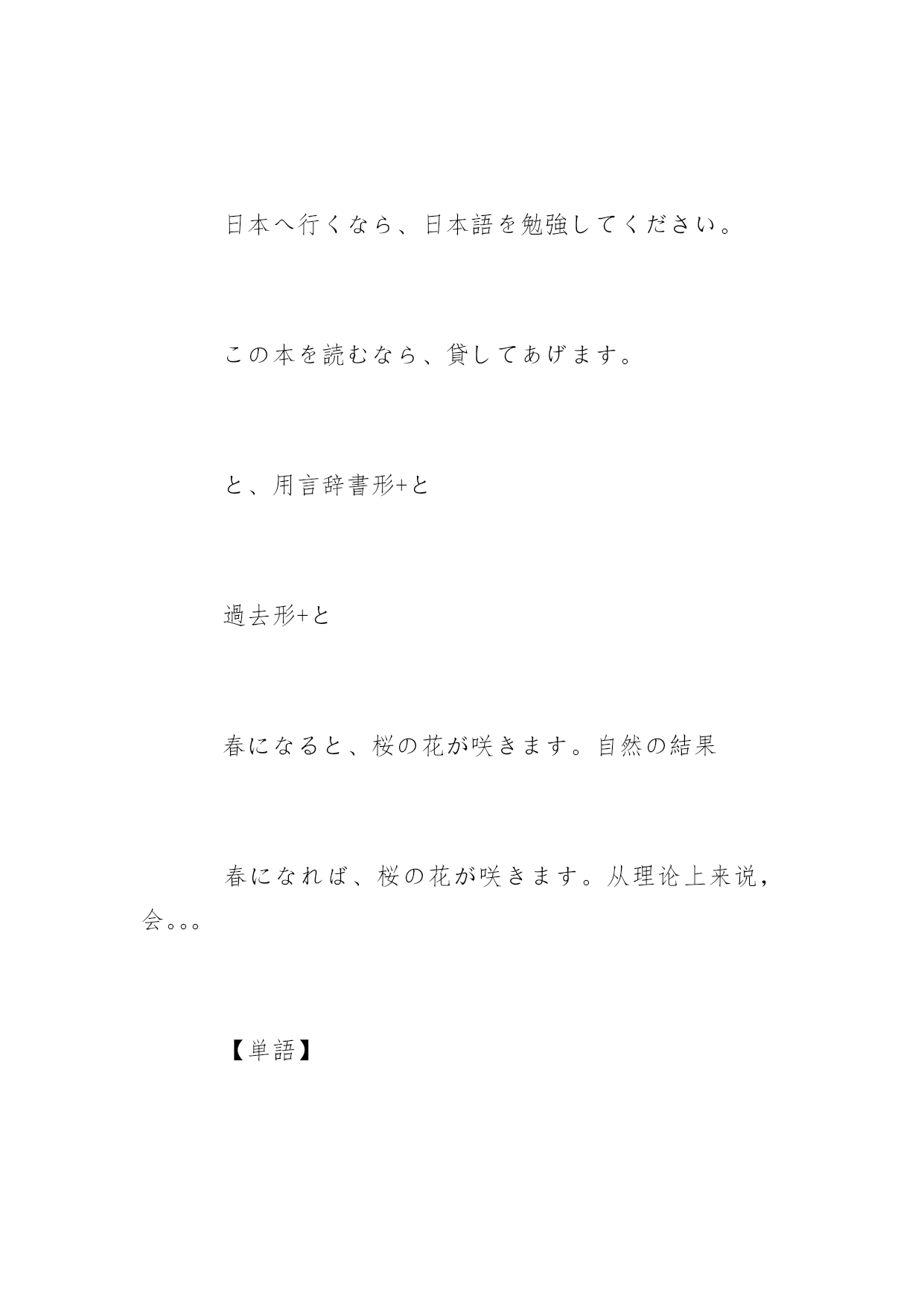 日本へ行くなら、日本語を勉強してください。

この本を読むなら、貸してあげます。

と、用言辞書形+と

過去形+と

春になると、桜の花が咲きます。自然の結果

春になれば、桜の花が咲きます。从理论上来说，会。。。

【単語】